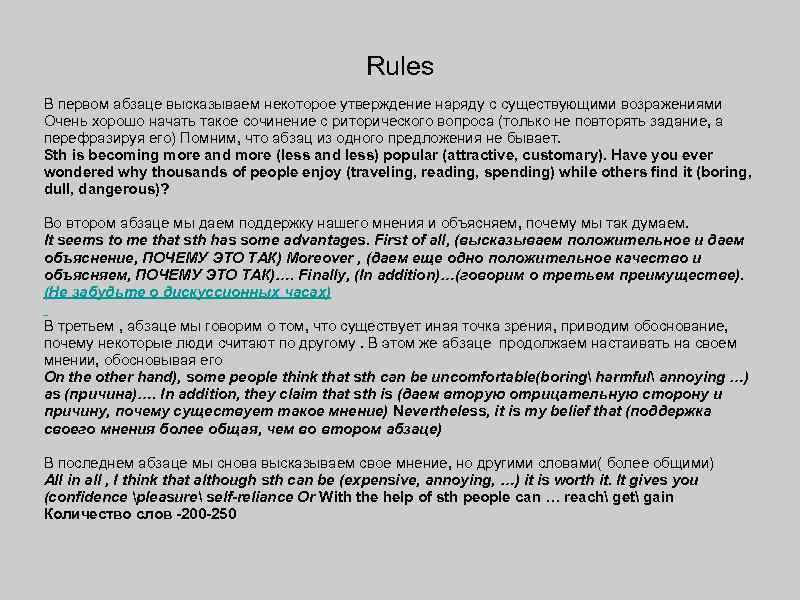 Rules

В первом абзаце высказываем некоторое утверждение наряду с существующими возражениями Очень хорошо начать такое сочинение с риторического вопроса (только не повторять задание, а перефразируя его) Помним, что абзац из одного предложения не бывает.
Sth is becoming more and more (less and less) popular (attractive, customary). Have you ever wondered why thousands of people enjoy (traveling, reading, spending) while others find it (boring, dull, dangerous)?

Во втором абзаце мы даем поддержку нашего мнения и объясняем, почему мы так думаем.
It seems to me that sth has some advantages. First of all, (высказываем положительное и даем объяснение, ПОЧЕМУ ЭТО ТАК) Moreover , (даем еще одно положительное качество и объясняем, ПОЧЕМУ ЭТО ТАК)…. Finally, (In addition)…(говорим о третьем преимуществе). (Не забудьте о дискуссионных часах)

В третьем , абзаце мы говорим о том, что существует иная точка зрения, приводим обоснование, почему некоторые люди считают по другому . В этом же абзаце продолжаем настаивать на своем мнении, обосновывая его
On the other hand), some people think that sth can be uncomfortable(boring\ harmful\ annoying …) as (причина)…. In addition, they claim that sth is (даем вторую отрицательную сторону и причину, почему существует такое мнение) Nevertheless, it is my belief that (поддержка своего мнения более общая, чем во втором абзаце)

В последнем абзаце мы снова высказываем свое мнение, но другими словами( более общими)
All in all , I think that although sth can be (expensive, annoying, …) it is worth it. It gives you (confidence \pleasure\ self-reliance Or With the help of sth people can … reach\ get\ gain
Количество слов -200-250